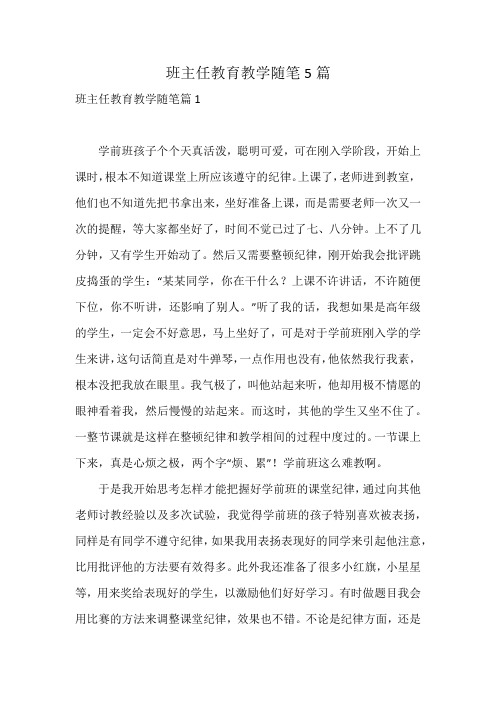 班主任教育教学随笔5篇

班主任教育教学随笔篇1

学前班孩子个个天真活泼，聪明可爱，可在刚入学阶段，开始上课时，根本不知道课堂上所应该遵守的纪律。上课了，老师进到教室，他们也不知道先把书拿出来，坐好准备上课，而是需要老师一次又一次的提醒，等大家都坐好了，时间不觉已过了七、八分钟。上不了几分钟，又有学生开始动了。然后又需要整顿纪律，刚开始我会批评跳皮捣蛋的学生：“某某同学，你在干什么？上课不许讲话，不许随便下位，你不听讲，还影响了别人。”听了我的话，我想如果是高年级的学生，一定会不好意思，马上坐好了，可是对于学前班刚入学的学生来讲，这句话简直是对牛弹琴，一点作用也没有，他依然我行我素，根本没把我放在眼里。我气极了，叫他站起来听，他却用极不情愿的眼神看着我，然后慢慢的站起来。而这时，其他的学生又坐不住了。一整节课就是这样在整顿纪律和教学相间的过程中度过的。一节课上下来，真是心烦之极，两个字“烦、累”！学前班这么难教啊。

于是我开始思考怎样才能把握好学前班的课堂纪律，通过向其他老师讨教经验以及多次试验，我觉得学前班的孩子特别喜欢被表扬，同样是有同学不遵守纪律，如果我用表扬表现好的同学来引起他注意，比用批评他的方法要有效得多。此外我还准备了很多小红旗，小星星等，用来奖给表现好的学生，以激励他们好好学习。有时做题目我会用比赛的方法来调整课堂纪律，效果也不错。不论是纪律方面，还是